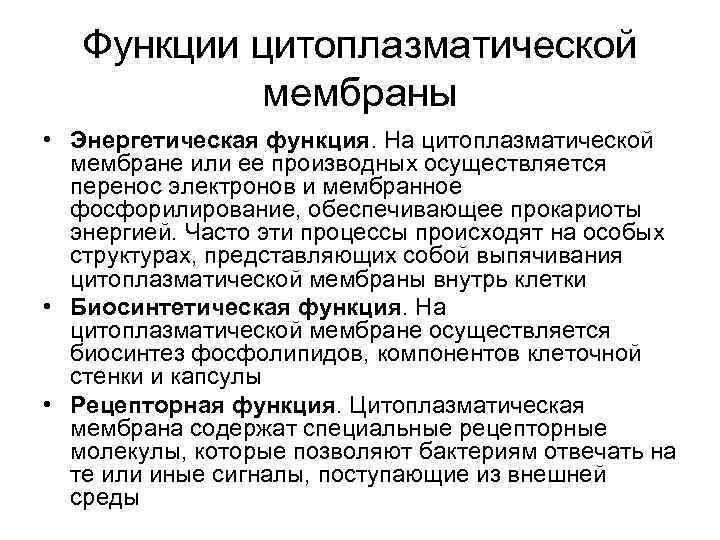 Функции цитоплазматической мембраны

• **Энергетическая функция**. На цитоплазматической мембране или ее производных осуществляется перенос электронов и мембранное фосфорилирование, обеспечивающее прокариоты энергией. Часто эти процессы происходят на особых структурах, представляющих собой выпячивания цитоплазматической мембраны внутрь клетки

• **Биосинтетическая функция**. На цитоплазматической мембране осуществляется биосинтез фосфолипидов, компонентов клеточной стенки и капсулы

• **Рецепторная функция**. Цитоплазматическая мембрана содержат специальные рецепторные молекулы, которые позволяют бактериям отвечать на те или иные сигналы, поступающие из внешней среды